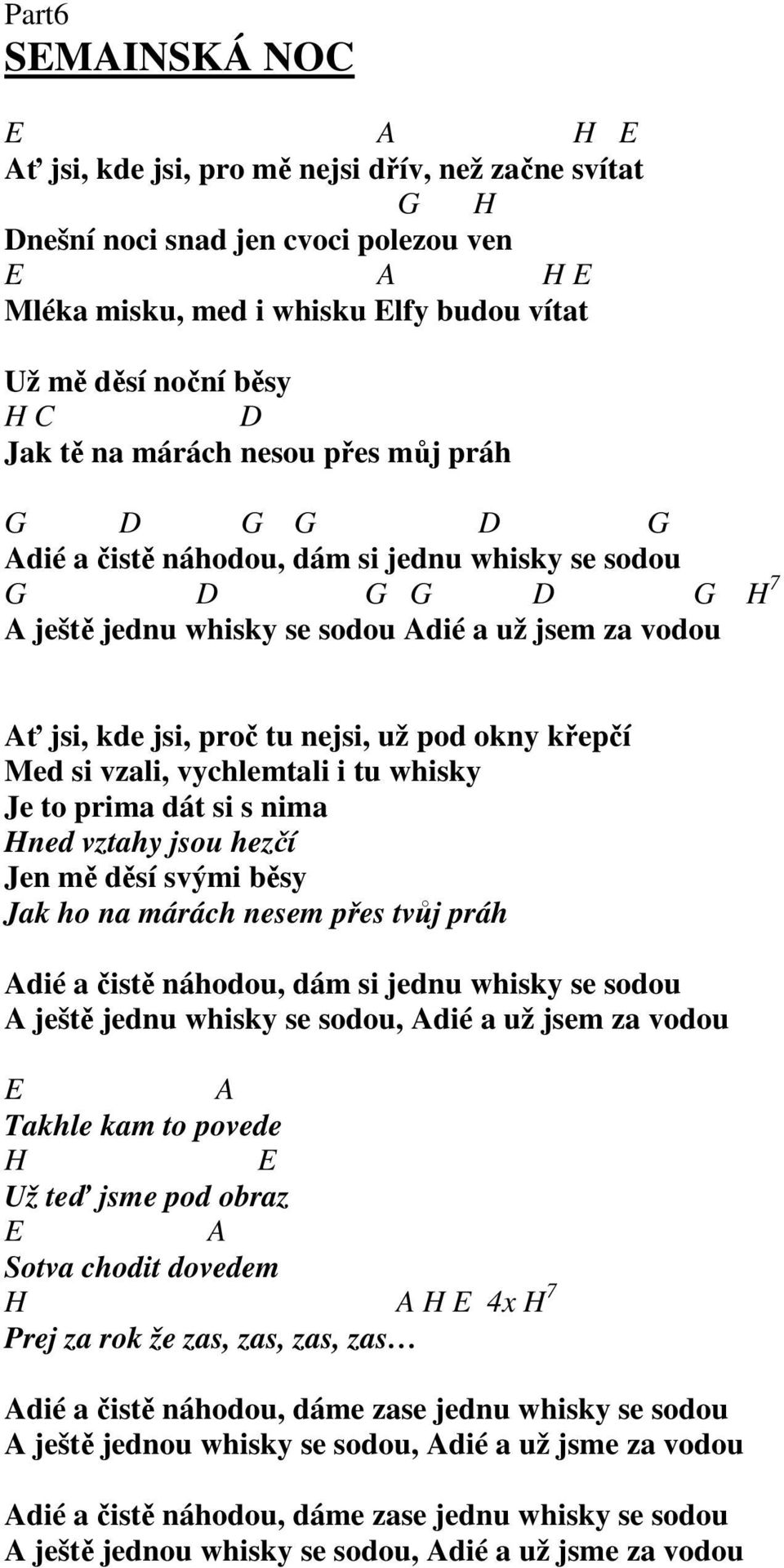 Part6
SEMAINSKÁ NOC

E A H E
Ať jsi, kde jsi, pro mě nejsi dřív, než začne svítat
G H
Dnešní noci snad jen cvoci polezou ven
E A H E
Mléka misku, med i whisku Elfy budou vítat

Už mě děsí noční běsy
H C D
Jak tě na márách nesou přes můj práh

G D G G D G
Adié a čistě náhodou, dám si jednu whisky se sodou
G D G G D G $H^7$
A ještě jednu whisky se sodou Adié a už jsem za vodou

Ať jsi, kde jsi, proč tu nejsi, už pod okny křepčí
Med si vzali, vychlemtali i tu whisky
Je to prima dát si s nima
Hned vztahy jsou hezčí
Jen mě děsí svými běsy
Jak ho na márách nesem přes tvůj práh

Adié a čistě náhodou, dám si jednu whisky se sodou
A ještě jednu whisky se sodou, Adié a už jsem za vodou

E A
Takhle kam to povede
H E
Už teď jsme pod obraz
E A
Sotva chodit dovedem
H A H E 4x $H^7$
Prej za rok že zas, zas, zas, zas…

Adié a čistě náhodou, dáme zase jednu whisky se sodou
A ještě jednou whisky se sodou, Adié a už jsme za vodou

Adié a čistě náhodou, dáme zase jednu whisky se sodou
A ještě jednou whisky se sodou, Adié a už jsme za vodou